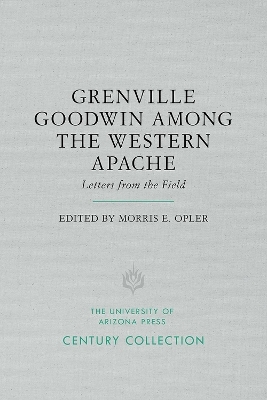 GRENVILLE GOODWIN AMONG THE WESTERN APACHE

Letters from the Field

EDITED BY MORRIS E. OPLER

THE UNIVERSITY OF ARIZONA PRESS

CENTURY COLLECTION